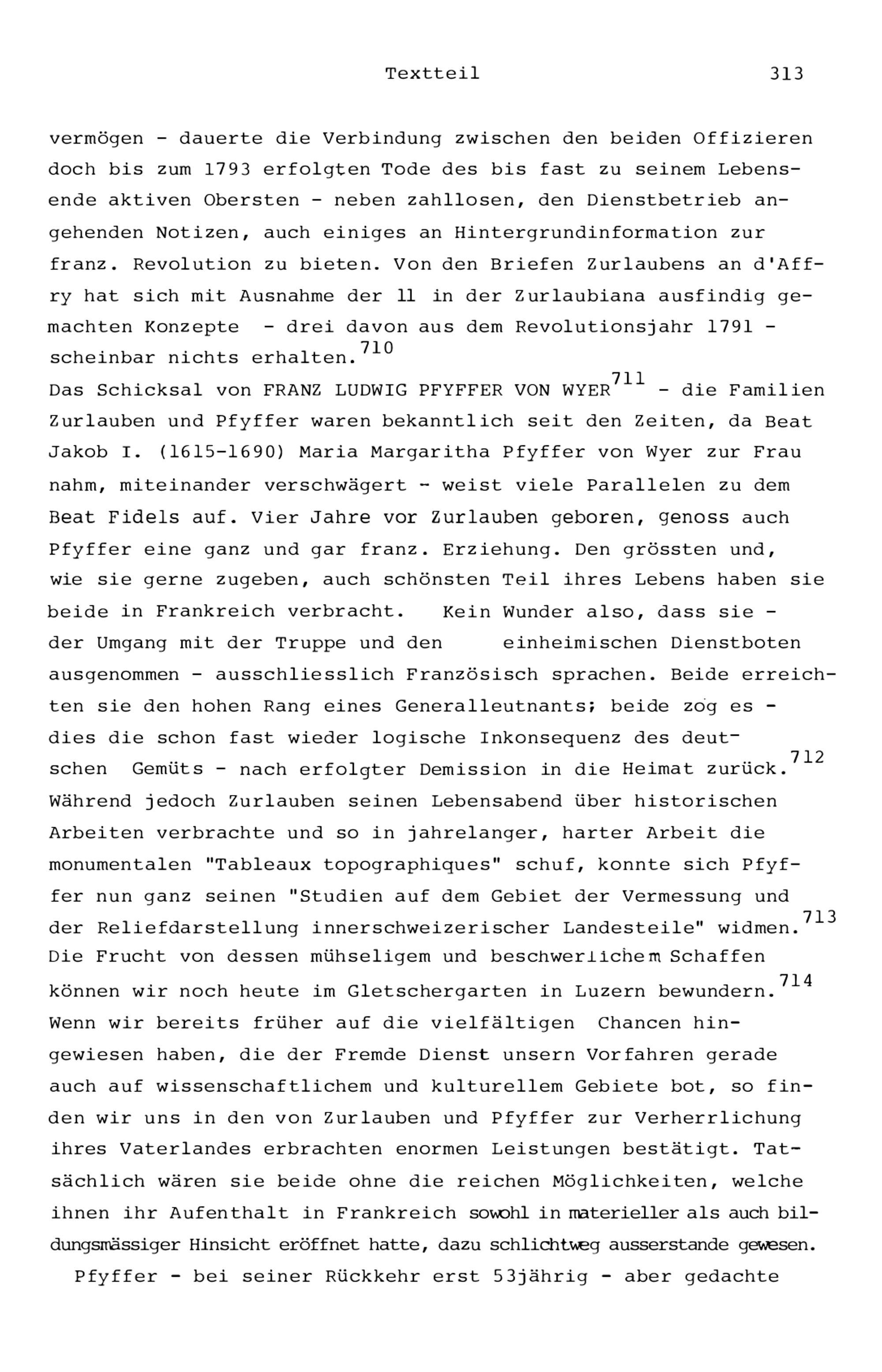 Textteil 313

vermögen - dauerte die Verbindung zwischen den beiden Offizieren doch bis zum 1793 erfolgten Tode des bis fast zu seinem Lebensende aktiven Obersten - neben zahllosen, den Dienstbetrieb angehenden Notizen, auch einiges an Hintergrundinformation zur franz. Revolution zu bieten. Von den Briefen Zurlaubens an d'Affry hat sich mit Ausnahme der 11 in der Zurlaubiana ausfindig gemachten Konzepte - drei davon aus dem Revolutionsjahr 1791 - scheinbar nichts erhalten.$^{710}$
Das Schicksal von FRANZ LUDWIG PFYFFER VON WYER$^{711}$ - die Familien Zurlauben und Pfyffer waren bekanntlich seit den Zeiten, da Beat Jakob I. (1615-1690) Maria Margaritha Pfyffer von Wyer zur Frau nahm, miteinander verschwägert - weist viele Parallelen zu dem Beat Fidels auf. Vier Jahre vor Zurlauben geboren, genoss auch Pfyffer eine ganz und gar franz. Erziehung. Den grössten und, wie sie gerne zugeben, auch schönsten Teil ihres Lebens haben sie beide in Frankreich verbracht. Kein Wunder also, dass sie - der Umgang mit der Truppe und den einheimischen Dienstboten ausgenommen - ausschliesslich Französisch sprachen. Beide erreichten sie den hohen Rang eines Generalleutnants; beide zog es - dies die schon fast wieder logische Inkonsequenz des deutschen Gemüts - nach erfolgter Demission in die Heimat zurück.$^{712}$
Während jedoch Zurlauben seinen Lebensabend über historischen Arbeiten verbrachte und so in jahrelanger, harter Arbeit die monumentalen "Tableaux topographiques" schuf, konnte sich Pfyffer nun ganz seinen "Studien auf dem Gebiet der Vermessung und der Reliefdarstellung innerschweizerischer Landesteile" widmen.$^{713}$
Die Frucht von dessen mühseligem und beschwerlichem Schaffen können wir noch heute im Gletschergarten in Luzern bewundern.$^{714}$
Wenn wir bereits früher auf die vielfältigen Chancen hingewiesen haben, die der Fremde Dienst unsern Vorfahren gerade auch auf wissenschaftlichem und kulturellem Gebiete bot, so finden wir uns in den von Zurlauben und Pfyffer zur Verherrlichung ihres Vaterlandes erbrachten enormen Leistungen bestätigt. Tatsächlich wären sie beide ohne die reichen Möglichkeiten, welche ihnen ihr Aufenthalt in Frankreich sowohl in materieller als auch bildungsmässiger Hinsicht eröffnet hatte, dazu schlichtweg ausserstande gewesen.
Pfyffer - bei seiner Rückkehr erst 53jährig - aber gedachte